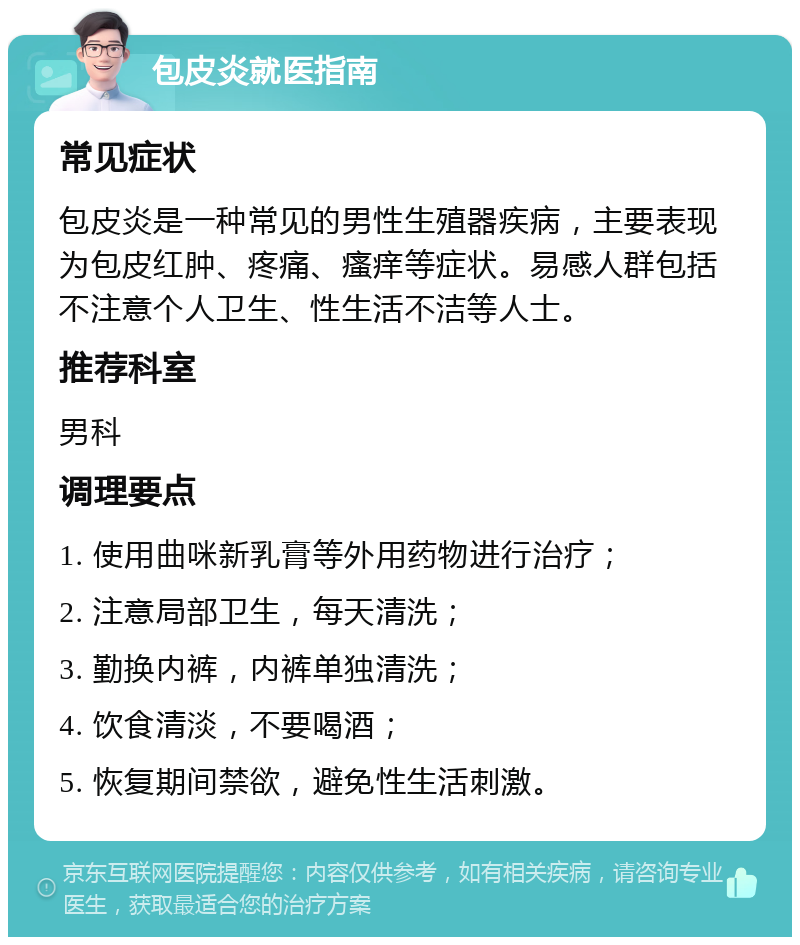 包皮炎就医指南

常见症状

包皮炎是一种常见的男性生殖器疾病，主要表现为包皮红肿、疼痛、瘙痒等症状。易感人群包括不注意个人卫生、性生活不洁等人士。

推荐科室

男科

调理要点

1. 使用曲咪新乳膏等外用药物进行治疗；

2. 注意局部卫生，每天清洗；

3. 勤换内裤，内裤单独清洗；

4. 饮食清淡，不要喝酒；

5. 恢复期间禁欲，避免性生活刺激。

京东互联网医院提醒您：内容仅供参考，如有相关疾病，请咨询专业医生，获取最适合您的治疗方案